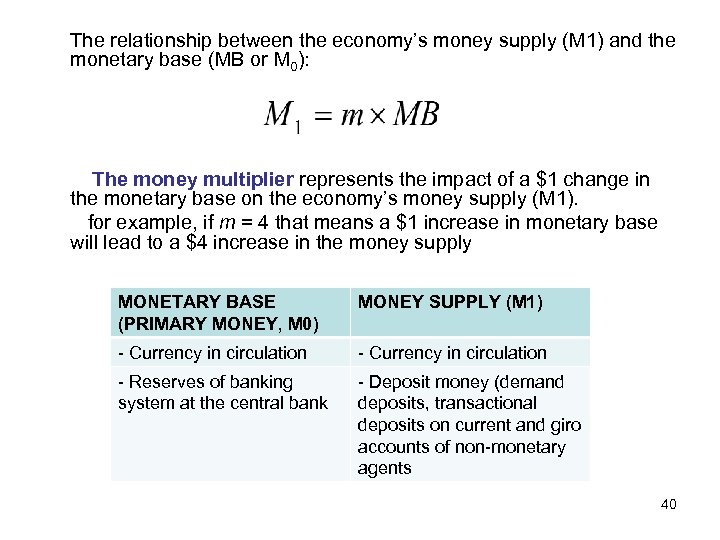 The relationship between the economy's money supply (M1) and the monetary base (MB or $M_0$):

$M_1 = m \times MB$

The money multiplier represents the impact of a $1 change in the monetary base on the economy's money supply (M1).

for example, if m = 4 that means a $1 increase in monetary base will lead to a $4 increase in the money supply

| MONETARY BASE (PRIMARY MONEY, M0) | MONEY SUPPLY (M1) |
|---|---|
| - Currency in circulation | - Currency in circulation |
| - Reserves of banking system at the central bank | - Deposit money (demand deposits, transactional deposits on current and giro accounts of non-monetary agents |

40